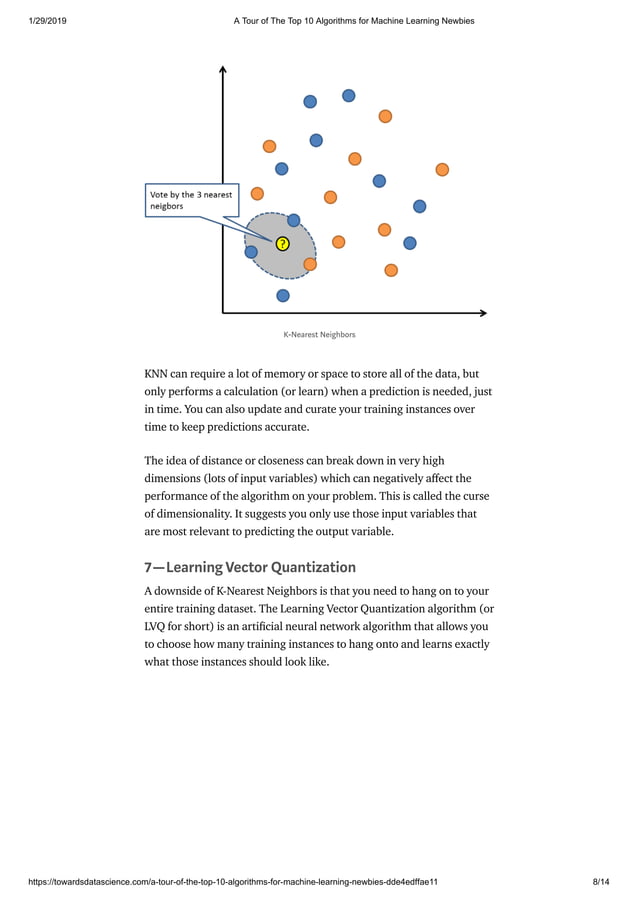 1/29/2019 A Tour of The Top 10 Algorithms for Machine Learning Newbies

Vote by the 3 nearest neigbors

?

K-Nearest Neighbors

KNN can require a lot of memory or space to store all of the data, but only performs a calculation (or learn) when a prediction is needed, just in time. You can also update and curate your training instances over time to keep predictions accurate.

The idea of distance or closeness can break down in very high dimensions (lots of input variables) which can negatively affect the performance of the algorithm on your problem. This is called the curse of dimensionality. It suggests you only use those input variables that are most relevant to predicting the output variable.

7—Learning Vector Quantization

A downside of K-Nearest Neighbors is that you need to hang on to your entire training dataset. The Learning Vector Quantization algorithm (or LVQ for short) is an artificial neural network algorithm that allows you to choose how many training instances to hang onto and learns exactly what those instances should look like.

https://towardsdatascience.com/a-tour-of-the-top-10-algorithms-for-machine-learning-newbies-dde4edffae11 8/14